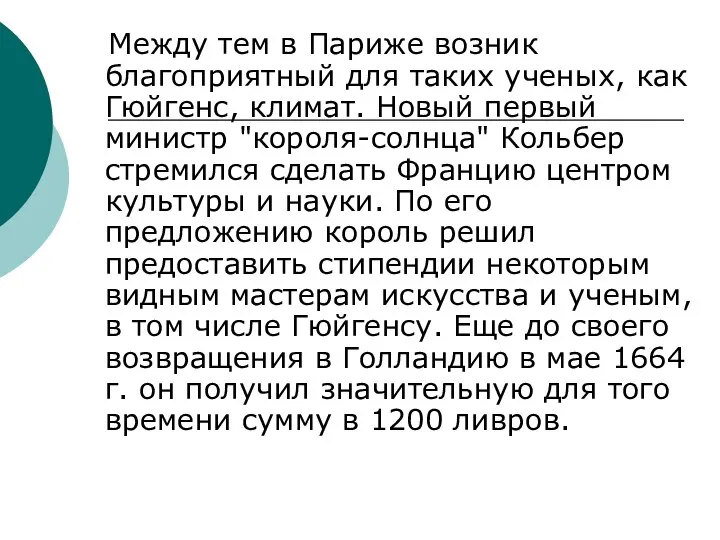 Между тем в Париже возник благоприятный для таких ученых, как Гюйгенс, климат. Новый первый министр "короля-солнца" Кольбер стремился сделать Францию центром культуры и науки. По его предложению король решил предоставить стипендии некоторым видным мастерам искусства и ученым, в том числе Гюйгенсу. Еще до своего возвращения в Голландию в мае 1664 г. он получил значительную для того времени сумму в 1200 ливров.